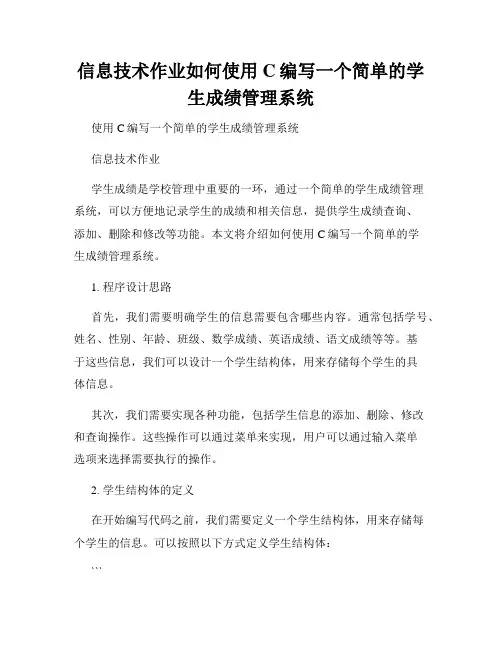 信息技术作业如何使用 C 编写一个简单的学生成绩管理系统

使用 C 编写一个简单的学生成绩管理系统

信息技术作业

学生成绩是学校管理中重要的一环，通过一个简单的学生成绩管理系统，可以方便地记录学生的成绩和相关信息，提供学生成绩查询、添加、删除和修改等功能。本文将介绍如何使用 C 编写一个简单的学生成绩管理系统。

1. 程序设计思路

首先，我们需要明确学生的信息需要包含哪些内容。通常包括学号、姓名、性别、年龄、班级、数学成绩、英语成绩、语文成绩等等。基于这些信息，我们可以设计一个学生结构体，用来存储每个学生的具体信息。

其次，我们需要实现各种功能，包括学生信息的添加、删除、修改和查询操作。这些操作可以通过菜单来实现，用户可以通过输入菜单选项来选择需要执行的操作。

2. 学生结构体的定义

在开始编写代码之前，我们需要定义一个学生结构体，用来存储每个学生的信息。可以按照以下方式定义学生结构体：

```